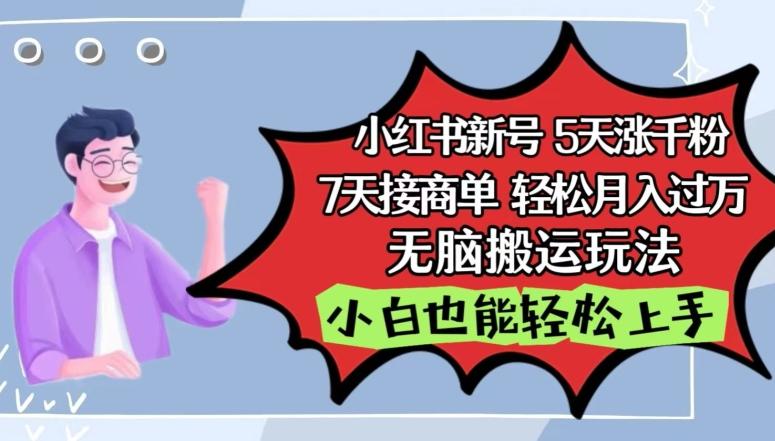 小红书新号 5天涨千粉
7天接商单 轻松月入过万
无脑搬运玩法
小白也能轻松上手